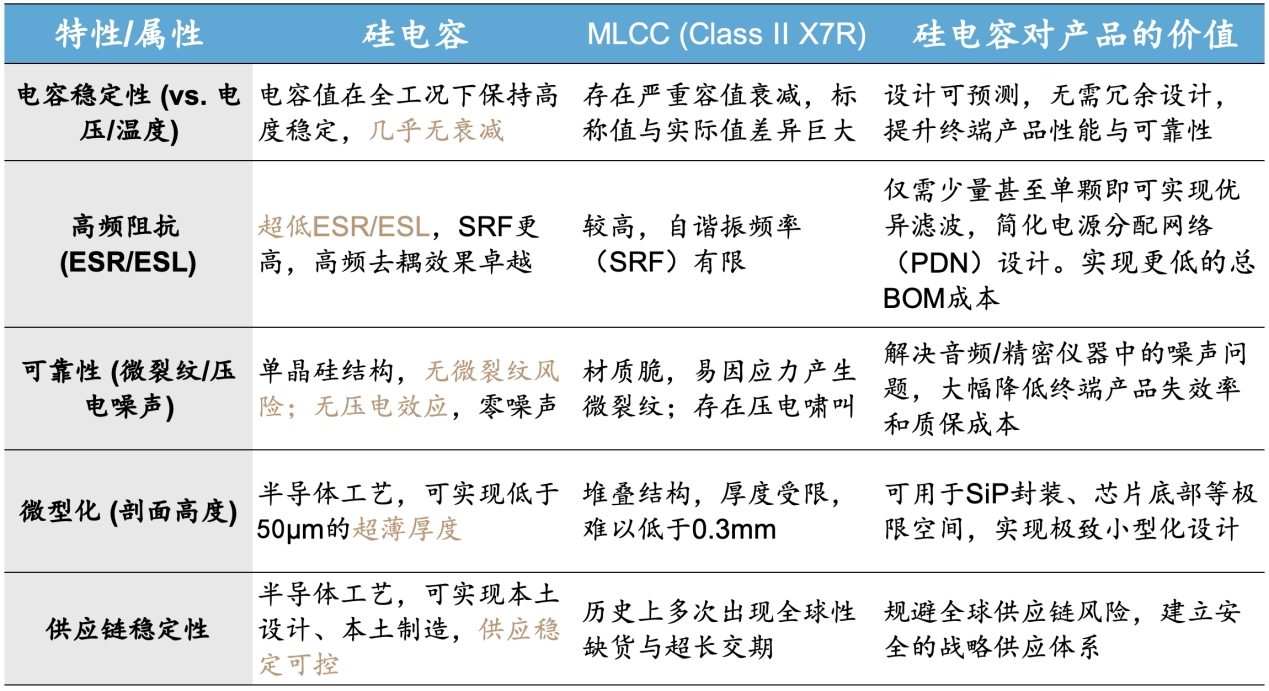 | 特性/属性 | 硅电容 | MLCC (Class II X7R) | 硅电容对产品的价值 |
|---|---|---|---|
| 电容稳定性 (vs. 电压/温度) | 电容值在全工况下保持高度稳定，几乎无衰减 | 存在严重容值衰减，标称值与实际值差异巨大 | 设计可预测，无需冗余设计，提升终端产品性能与可靠性 |
| 高频阻抗 (ESR/ESL) | 超低ESR/ESL，SRF更高，高频去耦效果卓越 | 较高，自谐振频率（SRF）有限 | 仅需少量甚至单颗即可实现优异滤波，简化电源分配网络（PDN）设计。实现更低的总BOM成本 |
| 可靠性 (微裂纹/压电噪声) | 单晶硅结构，无微裂纹风险；无压电效应，零噪声 | 材质脆，易因应力产生微裂纹；存在压电啸叫 | 解决音频/精密仪器中的噪声问题，大幅降低终端产品失效率和质保成本 |
| 微型化 (剖面高度) | 半导体工艺，可实现低于50μm的超薄厚度 | 堆叠结构，厚度受限，难以低于0.3mm | 可用于SiP封装、芯片底部等极限空间，实现极致小型化设计 |
| 供应链稳定性 | 半导体工艺，可实现本土设计、本土制造，供应稳定可控 | 历史上多次出现全球性缺货与超长交期 | 规避全球供应链风险，建立安全的战略供应体系 |